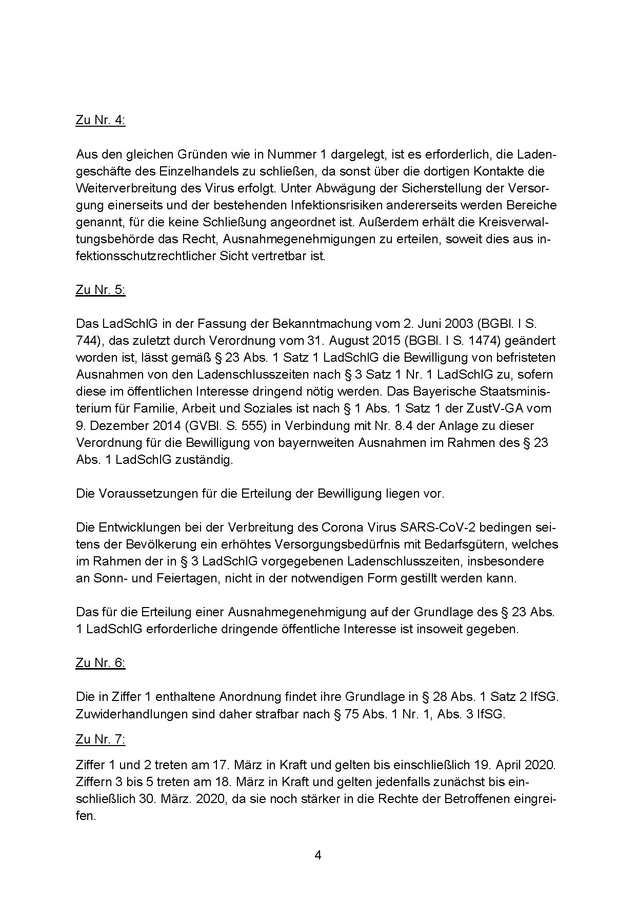 Zu Nr. 4:

Aus den gleichen Gründen wie in Nummer 1 dargelegt, ist es erforderlich, die Ladengeschäfte des Einzelhandels zu schließen, da sonst über die dortigen Kontakte die Weiterverbreitung des Virus erfolgt. Unter Abwägung der Sicherstellung der Versorgung einerseits und der bestehenden Infektionsrisiken andererseits werden Bereiche genannt, für die keine Schließung angeordnet ist. Außerdem erhält die Kreisverwaltungsbehörde das Recht, Ausnahmegenehmigungen zu erteilen, soweit dies aus infektionsschutzrechtlicher Sicht vertretbar ist.

Zu Nr. 5:

Das LadSchlG in der Fassung der Bekanntmachung vom 2. Juni 2003 (BGBl. I S. 744), das zuletzt durch Verordnung vom 31. August 2015 (BGBl. I S. 1474) geändert worden ist, lässt gemäß § 23 Abs. 1 Satz 1 LadSchlG die Bewilligung von befristeten Ausnahmen von den Ladenschlusszeiten nach § 3 Satz 1 Nr. 1 LadSchlG zu, sofern diese im öffentlichen Interesse dringend nötig werden. Das Bayerische Staatsministerium für Familie, Arbeit und Soziales ist nach § 1 Abs. 1 Satz 1 der ZustV-GA vom 9. Dezember 2014 (GVBl. S. 555) in Verbindung mit Nr. 8.4 der Anlage zu dieser Verordnung für die Bewilligung von bayernweiten Ausnahmen im Rahmen des § 23 Abs. 1 LadSchlG zuständig.

Die Voraussetzungen für die Erteilung der Bewilligung liegen vor.

Die Entwicklungen bei der Verbreitung des Corona Virus SARS-CoV-2 bedingen seitens der Bevölkerung ein erhöhtes Versorgungsbedürfnis mit Bedarfsgütern, welches im Rahmen der in § 3 LadSchlG vorgegebenen Ladenschlusszeiten, insbesondere an Sonn- und Feiertagen, nicht in der notwendigen Form gestillt werden kann.

Das für die Erteilung einer Ausnahmegenehmigung auf der Grundlage des § 23 Abs. 1 LadSchlG erforderliche dringende öffentliche Interesse ist insoweit gegeben.

Zu Nr. 6:

Die in Ziffer 1 enthaltene Anordnung findet ihre Grundlage in § 28 Abs. 1 Satz 2 IfSG. Zuwiderhandlungen sind daher strafbar nach § 75 Abs. 1 Nr. 1, Abs. 3 IfSG.

Zu Nr. 7:

Ziffer 1 und 2 treten am 17. März in Kraft und gelten bis einschließlich 19. April 2020. Ziffern 3 bis 5 treten am 18. März in Kraft und gelten jedenfalls zunächst bis einschließlich 30. März. 2020, da sie noch stärker in die Rechte der Betroffenen eingreifen.

4